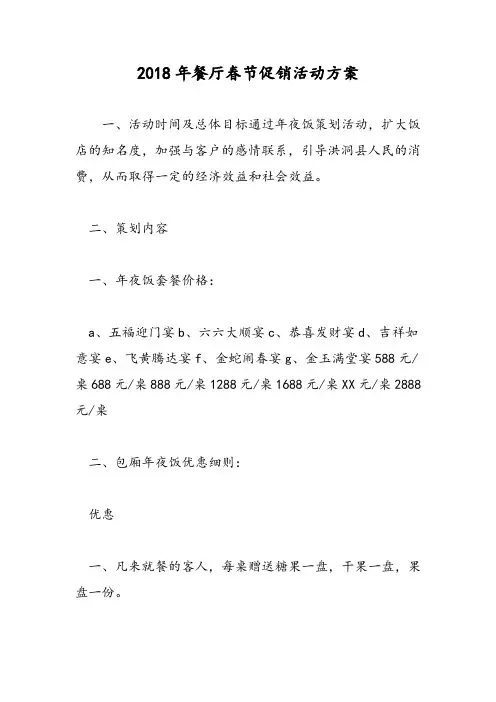 2018年餐厅春节促销活动方案

一、活动时间及总体目标通过年夜饭策划活动，扩大饭店的知名度，加强与客户的感情联系，引导洪洞县人民的消费，从而取得一定的经济效益和社会效益。

二、策划内容

一、年夜饭套餐价格：

a、五福迎门宴 b、六六大顺宴 c、恭喜发财宴 d、吉祥如意宴 e、飞黄腾达宴 f、金蛇闹春宴 g、金玉满堂宴 588元/桌 688元/桌 888元/桌 1288元/桌 1688元/桌 XX元/桌 2888元/桌

二、包厢年夜饭优惠细则：

优惠

一、凡来就餐的客人，每桌赠送糖果一盘，干果一盘，果盘一份。